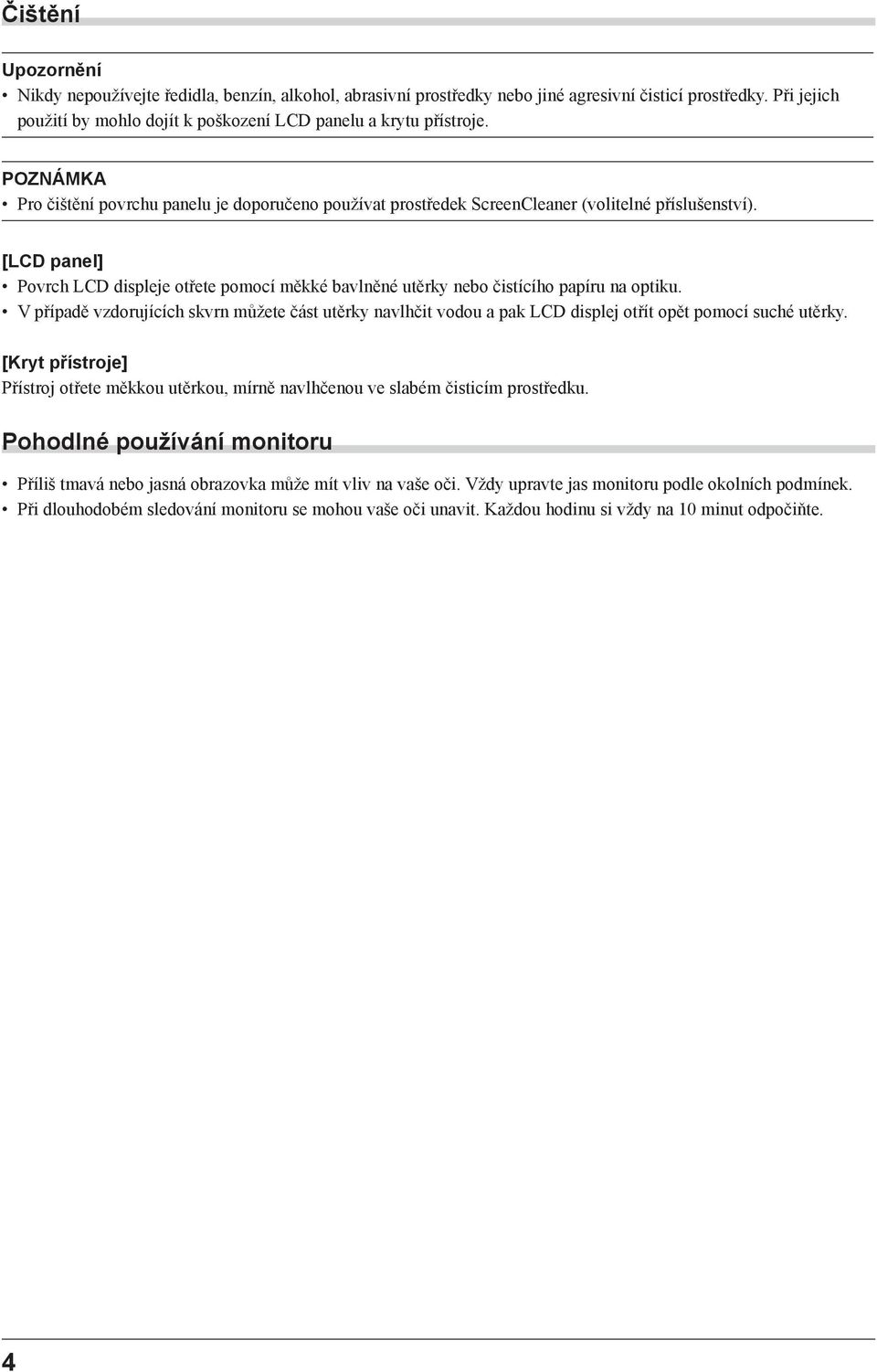 Čištění

Upozornění
• Nikdy nepoužívejte ředidla, benzín, alkohol, abrasivní prostředky nebo jiné agresivní čisticí prostředky. Při jejich použití by mohlo dojít k poškození LCD panelu a krytu přístroje.

POZNÁMKA
• Pro čištění povrchu panelu je doporučeno používat prostředek ScreenCleaner (volitelné příslušenství).

[LCD panel]
• Povrch LCD displeje otřete pomocí měkké bavlněné utěrky nebo čistícího papíru na optiku.
• V případě vzdorujících skvrn můžete část utěrky navlhčit vodou a pak LCD displej otřít opět pomocí suché utěrky.

[Kryt přístroje]
Přístroj otřete měkkou utěrkou, mírně navlhčenou ve slabém čisticím prostředku.

Pohodlné používání monitoru

• Příliš tmavá nebo jasná obrazovka může mít vliv na vaše oči. Vždy upravte jas monitoru podle okolních podmínek.
• Při dlouhodobém sledování monitoru se mohou vaše oči unavit. Každou hodinu si vždy na 10 minut odpočiňte.

4